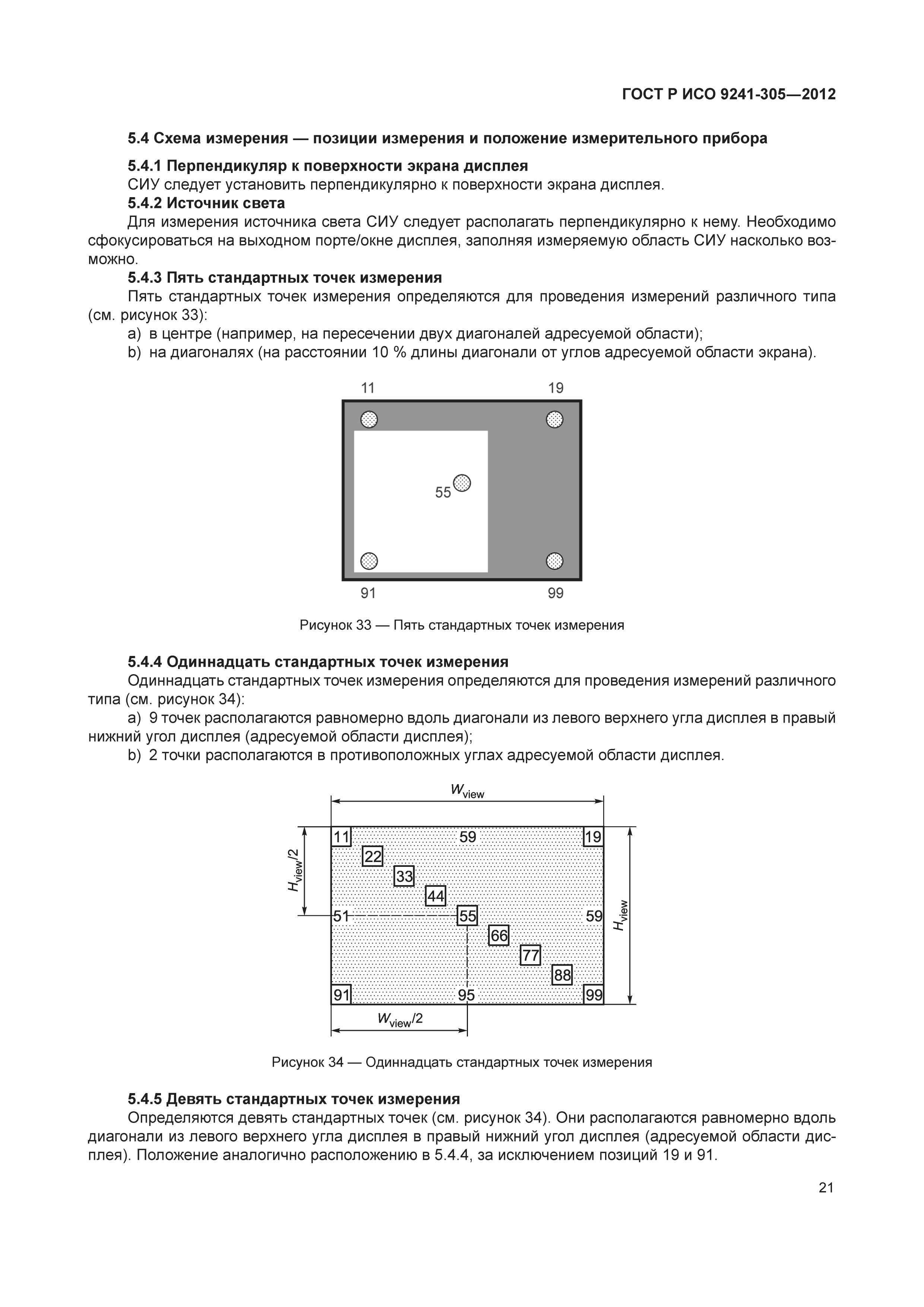 ГОСТ Р ИСО 9241-305—2012

5.4 Схема измерения — позиции измерения и положение измерительного прибора

5.4.1 Перпендикуляр к поверхности экрана дисплея
СИУ следует установить перпендикулярно к поверхности экрана дисплея.

5.4.2 Источник света
Для измерения источника света СИУ следует располагать перпендикулярно к нему. Необходимо сфокусироваться на выходном порте/окне дисплея, заполняя измеряемую область СИУ насколько возможно.

5.4.3 Пять стандартных точек измерения
Пять стандартных точек измерения определяются для проведения измерений различного типа (см. рисунок 33):
a) в центре (например, на пересечении двух диагоналей адресуемой области);
b) на диагоналях (на расстоянии 10 % длины диагонали от углов адресуемой области экрана).

11
19
55
91
99

Рисунок 33 — Пять стандартных точек измерения

5.4.4 Одиннадцать стандартных точек измерения
Одиннадцать стандартных точек измерения определяются для проведения измерений различного типа (см. рисунок 34):
a) 9 точек располагаются равномерно вдоль диагонали из левого верхнего угла дисплея в правый нижний угол дисплея (адресуемой области дисплея);
b) 2 точки располагаются в противоположных углах адресуемой области дисплея.

$W_{view}$
$H_{view}/2$
11
59
19
22
33
44
51
55
59
$H_{view}$
66
77
88
91
95
99
$W_{view}/2$

Рисунок 34 — Одиннадцать стандартных точек измерения

5.4.5 Девять стандартных точек измерения
Определяются девять стандартных точек (см. рисунок 34). Они располагаются равномерно вдоль диагонали из левого верхнего угла дисплея в правый нижний угол дисплея (адресуемой области дисплея). Положение аналогично расположению в 5.4.4, за исключением позиций 19 и 91.

21